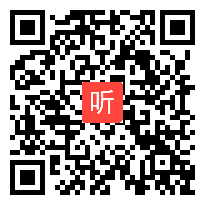 听